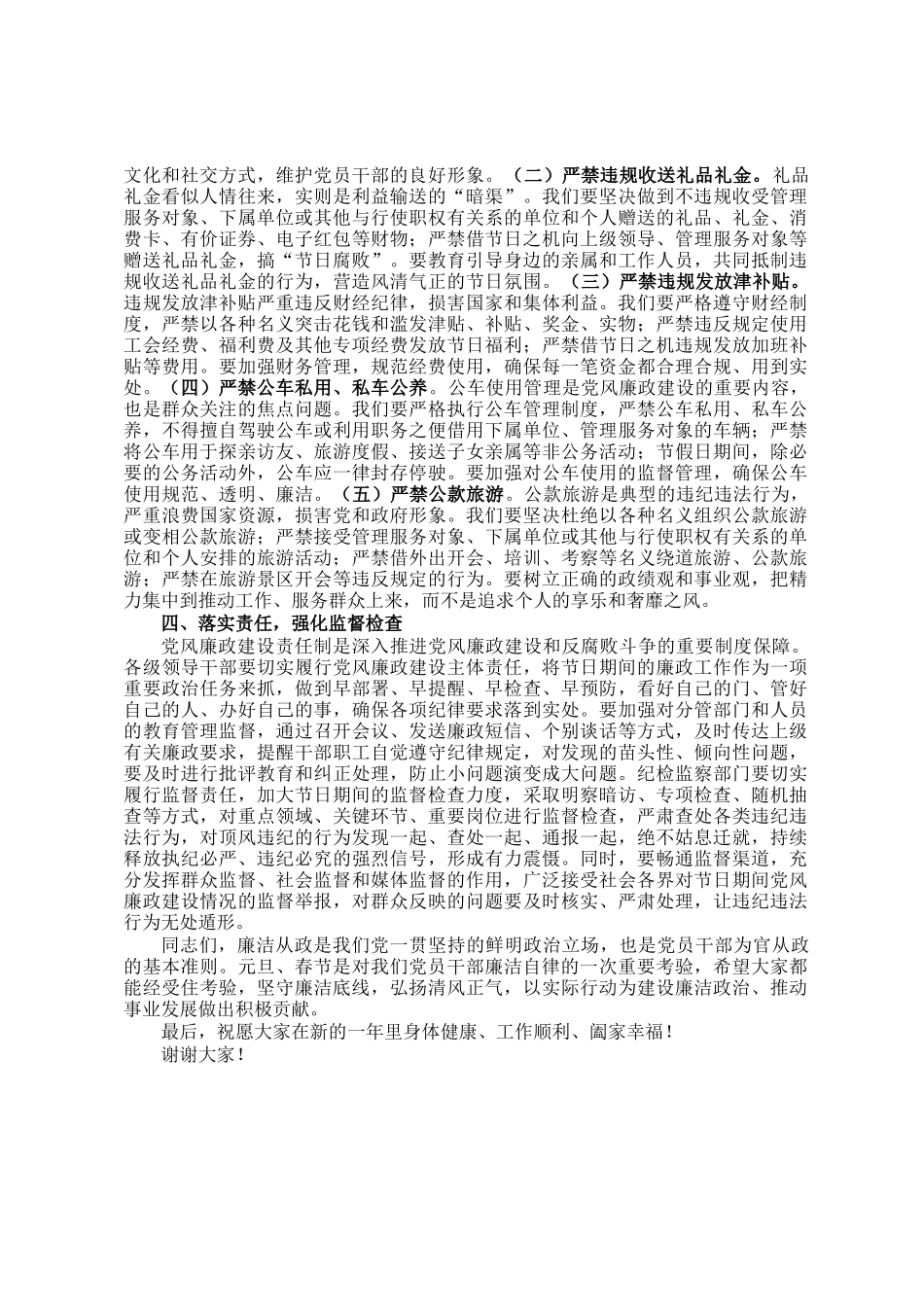 文化和社交方式，维护党员干部的良好形象。（二）严禁违规收送礼品礼金。礼品礼金看似人情往来，实则是利益输送的“暗渠”。我们要坚决做到不违规收受管理服务对象、下属单位或其他与行使职权有关系的单位和个人赠送的礼品、礼金、消费卡、有价证券、电子红包等财物；严禁借节日之机向上级领导、管理服务对象等赠送礼品礼金，搞“节日腐败”。要教育引导身边的亲属和工作人员，共同抵制违规收送礼品礼金的行为，营造风清气正的节日氛围。（三）严禁违规发放津补贴。违规发放津补贴严重违反财经纪律，损害国家和集体利益。我们要严格遵守财经制度，严禁以各种名义突击花钱和滥发津贴、补贴、奖金、实物；严禁违反规定使用工会经费、福利费及其他专项经费发放节日福利；严禁借节日之机违规发放加班补贴等费用。要加强财务管理，规范经费使用，确保每一笔资金都合理合规、用到实处。（四）严禁公车私用、私车公养。公车使用管理是党风廉政建设的重要内容，也是群众关注的焦点问题。我们要严格执行公车管理制度，严禁公车私用、私车公养，不得擅自驾驶公车或利用职务之便借用下属单位、管理服务对象的车辆；严禁将公车用于探亲访友、旅游度假、接送子女亲属等非公务活动；节假日期间，除必要的公务活动外，公车应一律封存停驶。要加强对公车使用的监督管理，确保公车使用规范、透明、廉洁。（五）严禁公款旅游。公款旅游是典型的违纪违法行为，严重浪费国家资源，损害党和政府形象。我们要坚决杜绝以各种名义组织公款旅游或变相公款旅游；严禁接受管理服务对象、下属单位或其他与行使职权有关系的单位和个人安排的旅游活动；严禁借外出开会、培训、考察等名义绕道旅游、公款旅游；严禁在旅游景区开会等违反规定的行为。要树立正确的政绩观和事业观，把精力集中到推动工作、服务群众上来，而不是追求个人的享乐和奢靡之风。

四、落实责任，强化监督检查

党风廉政建设责任制是深入推进党风廉政建设和反腐败斗争的重要制度保障。各级领导干部要切实履行党风廉政建设主体责任，将节日期间的廉政工作作为一项重要政治任务来抓，做到早部署、早提醒、早检查、早预防，看好自己的门、管好自己的人、办好自己的事，确保各项纪律要求落到实处。要加强对分管部门和人员的教育管理监督，通过召开会议、发送廉政短信、个别谈话等方式，及时传达上级有关廉政要求，提醒干部职工自觉遵守纪律规定，对发现的苗头性、倾向性问题，要及时进行批评教育和纠正处理，防止小问题演变成大问题。纪检监察部门要切实履行监督责任，加大节日期间的监督检查力度，采取明察暗访、专项检查、随机抽查等方式，对重点领域、关键环节、重要岗位进行监督检查，严肃查处各类违纪违法行为，对顶风违纪的行为发现一起、查处一起、通报一起，绝不姑息迁就，持续释放执纪必严、违纪必究的强烈信号，形成有力震慑。同时，要畅通监督渠道，充分发挥群众监督、社会监督和媒体监督的作用，广泛接受社会各界对节日期间党风廉政建设情况的监督举报，对群众反映的问题要及时核实、严肃处理，让违纪违法行为无处遁形。

同志们，廉洁从政是我们党一贯坚持的鲜明政治立场，也是党员干部为官从政的基本准则。元旦、春节是对我们党员干部廉洁自律的一次重要考验，希望大家都能经受住考验，坚守廉洁底线，弘扬清风正气，以实际行动为建设廉洁政治、推动事业发展做出积极贡献。

最后，祝愿大家在新的一年里身体健康、工作顺利、阖家幸福！

谢谢大家！